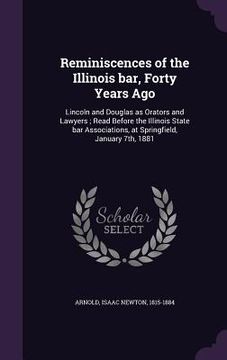 Reminiscences of the Illinois bar, Forty Years Ago

Lincoln and Douglas as Orators and Lawyers ; Read Before the Illinois State bar Associations, at Springfield, January 7th, 1881

Scholar SELECT

ARNOLD, ISAAC NEWTON, 1815-1884